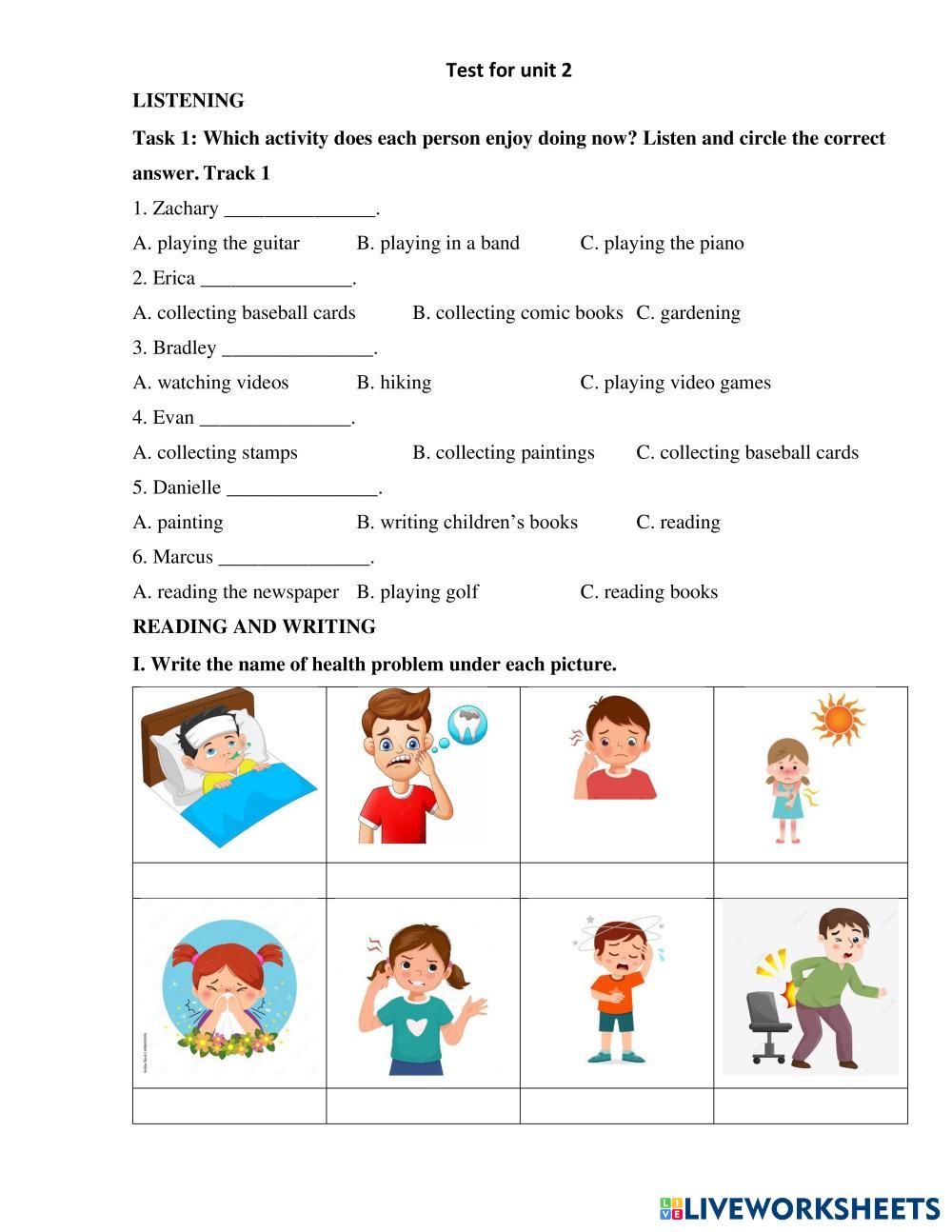 Test for unit 2

LISTENING

Task 1: Which activity does each person enjoy doing now? Listen and circle the correct answer. Track 1

1. Zachary _______________.

A. playing the guitar B. playing in a band C. playing the piano

2. Erica _______________.

A. collecting baseball cards B. collecting comic books C. gardening

3. Bradley _______________.

A. watching videos B. hiking C. playing video games

4. Evan _______________.

A. collecting stamps B. collecting paintings C. collecting baseball cards

5. Danielle _______________.

A. painting B. writing children's books C. reading

6. Marcus _______________.

A. reading the newspaper B. playing golf C. reading books

READING AND WRITING

I. Write the name of health problem under each picture.

LIVEWORKSHEETS